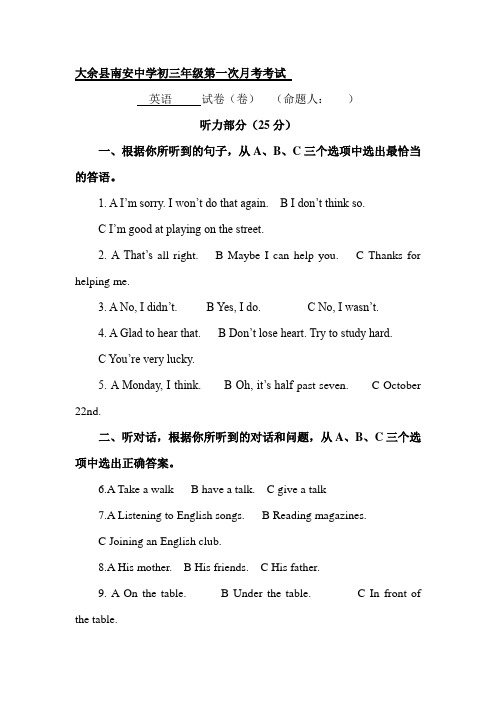 大余县南安中学初三年级第一次月考考试

英语 试卷（卷） （命题人： ）

听力部分（25 分）

一、根据你所听到的句子，从 A、B、C 三个选项中选出最恰当的答语。

1. A I'm sorry. I won't do that again. B I don't think so. C I'm good at playing on the street.

2. A That's all right. B Maybe I can help you. C Thanks for helping me.

3. A No, I didn't. B Yes, I do. C No, I wasn't.

4. A Glad to hear that. B Don't lose heart. Try to study hard. C You're very lucky.

5. A Monday, I think. B Oh, it's half past seven. C October 22nd.

二、听对话，根据你所听到的对话和问题，从 A、B、C 三个选项中选出正确答案。

6.A Take a walk B have a talk. C give a talk

7.A Listening to English songs. B Reading magazines. C Joining an English club.

8.A His mother. B His friends. C His father.

9. A On the table. B Under the table. C In front of the table.